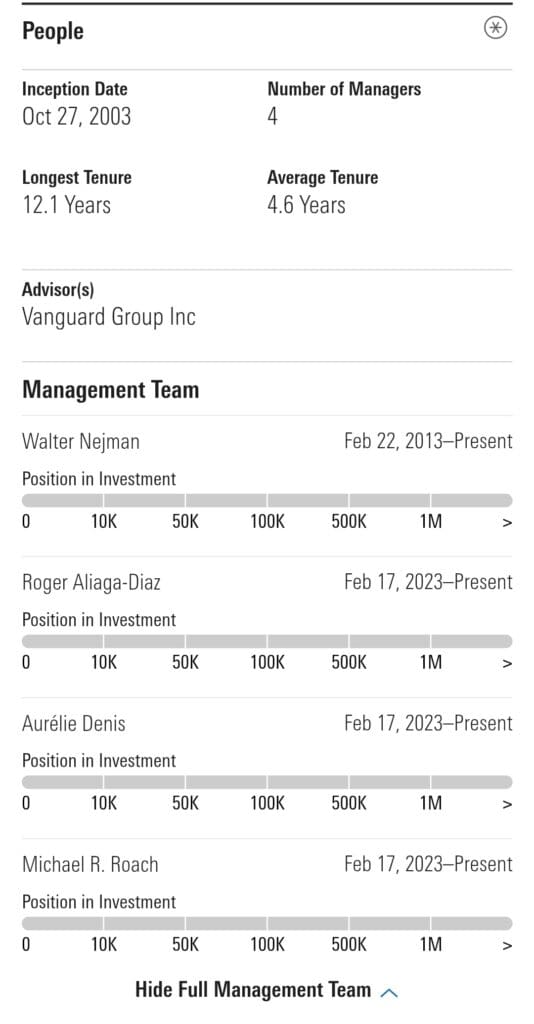 People

Inception Date
Oct 27, 2003

Number of Managers
4

Longest Tenure
12.1 Years

Average Tenure
4.6 Years

Advisor(s)
Vanguard Group Inc

Management Team

Walter Nejman
Feb 22, 2013–Present
Position in Investment
0 10K 50K 100K 500K 1M >

Roger Aliaga-Diaz
Feb 17, 2023–Present
Position in Investment
0 10K 50K 100K 500K 1M >

Aurélie Denis
Feb 17, 2023–Present
Position in Investment
0 10K 50K 100K 500K 1M >

Michael R. Roach
Feb 17, 2023–Present
Position in Investment
0 10K 50K 100K 500K 1M >

Hide Full Management Team